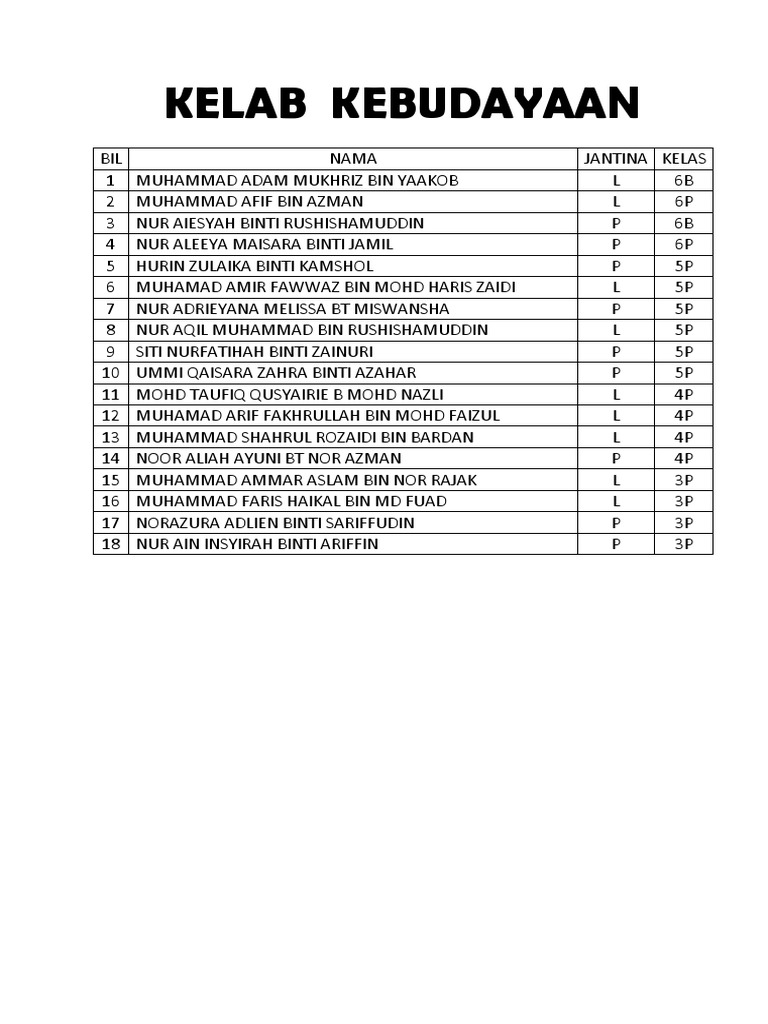 KELAB KEBUDAYAAN

| BIL | NAMA | JANTINA | KELAS |
|---|---|---|---|
| 1 | MUHAMMAD ADAM MUKHRIZ BIN YAAKOB | L | 6B |
| 2 | MUHAMMAD AFIF BIN AZMAN | L | 6P |
| 3 | NUR AIESYAH BINTI RUSHISHAMUDDIN | P | 6B |
| 4 | NUR ALEEYA MAISARA BINTI JAMIL | P | 6P |
| 5 | HURIN ZULAIKA BINTI KAMSHOL | P | 5P |
| 6 | MUHAMAD AMIR FAWWAZ BIN MOHD HARIS ZAIDI | L | 5P |
| 7 | NUR ADRIEYANA MELISSA BT MISWANSHA | P | 5P |
| 8 | NUR AQIL MUHAMMAD BIN RUSHISHAMUDDIN | L | 5P |
| 9 | SITI NURFATIHAH BINTI ZAINURI | P | 5P |
| 10 | UMMI QAISARA ZAHRA BINTI AZAHAR | P | 5P |
| 11 | MOHD TAUFIQ QUSYAIRIE B MOHD NAZLI | L | 4P |
| 12 | MUHAMAD ARIF FAKHRULLAH BIN MOHD FAIZUL | L | 4P |
| 13 | MUHAMMAD SHAHRUL ROZAIDI BIN BARDAN | L | 4P |
| 14 | NOOR ALIAH AYUNI BT NOR AZMAN | P | 4P |
| 15 | MUHAMMAD AMMAR ASLAM BIN NOR RAJAK | L | 3P |
| 16 | MUHAMMAD FARIS HAIKAL BIN MD FUAD | L | 3P |
| 17 | NORAZURA ADLIEN BINTI SARIFFUDIN | P | 3P |
| 18 | NUR AIN INSYIRAH BINTI ARIFFIN | P | 3P |